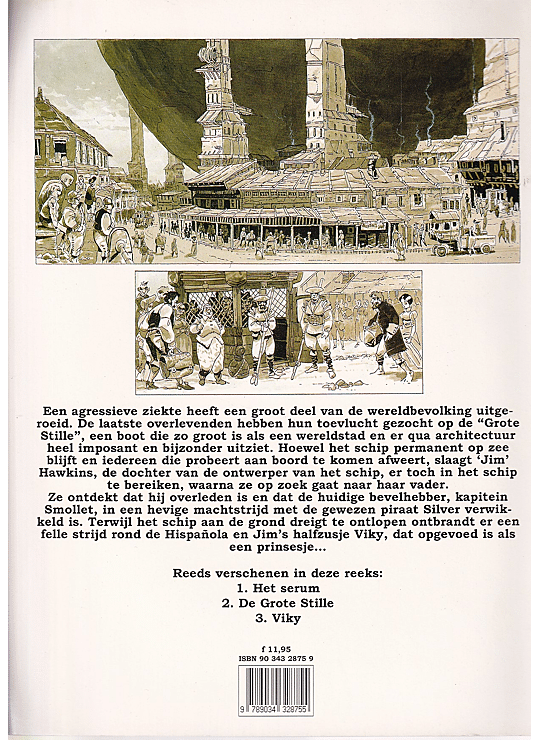 Een agressieve ziekte heeft een groot deel van de wereldbevolking uitgeroeid. De laatste overlevenden hebben hun toevlucht gezocht op de “Grote Stille”, een boot die zo groot is als een wereldstad en er qua architectuur heel imposant en bijzonder uitziet. Hoewel het schip permanent op zee blijft en iedereen die probeert aan boord te komen afweert, slaagt ‘Jim’ Hawkins, de dochter van de ontwerper van het schip, er toch in het schip te bereiken, waarna ze op zoek gaat naar haar vader.
Ze ontdekt dat hij overleden is en dat de huidige bevelhebber, kapitein Smollet, in een hevige machtstrijd met de gewezen piraat Silver verwikkeld is. Terwijl het schip aan de grond dreigt te ontlopen ontbrandt er een felle strijd rond de Hispañola en Jim’s halfzusje Viky, dat opgevoed is als een prinsesje...

Reeds verschenen in deze reeks:
1. Het serum
2. De Grote Stille
3. Viky

f 11,95
ISBN 90 343 2875 9

9 789034 328755